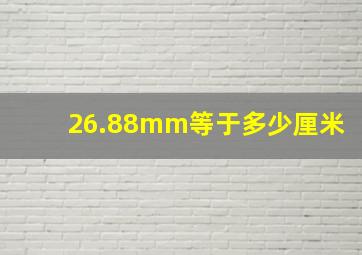 26.88mm等于多少厘米